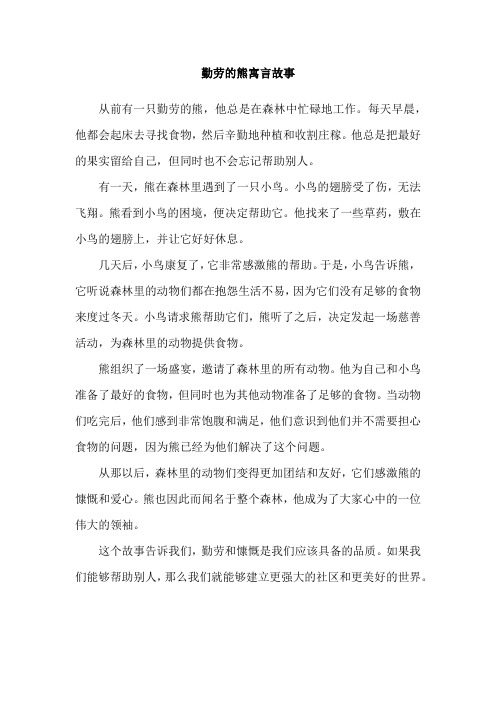 勤劳的熊寓言故事

从前有一只勤劳的熊，他总是在森林中忙碌地工作。每天早晨，他都会起床去寻找食物，然后辛勤地种植和收割庄稼。他总是把最好的果实留给自己，但同时也不会忘记帮助别人。

有一天，熊在森林里遇到了一只小鸟。小鸟的翅膀受了伤，无法飞翔。熊看到小鸟的困境，便决定帮助它。他找来了一些草药，敷在小鸟的翅膀上，并让它好好休息。

几天后，小鸟康复了，它非常感激熊的帮助。于是，小鸟告诉熊，它听说森林里的动物们都在抱怨生活不易，因为它们没有足够的食物来度过冬天。小鸟请求熊帮助它们，熊听了之后，决定发起一场慈善活动，为森林里的动物提供食物。

熊组织了一场盛宴，邀请了森林里的所有动物。他为自己和小鸟准备了最好的食物，但同时也为其他动物准备了足够的食物。当动物们吃完后，他们感到非常饱腹和满足，他们意识到他们并不需要担心食物的问题，因为熊已经为他们解决了这个问题。

从那以后，森林里的动物们变得更加团结和友好，它们感激熊的慷慨和爱心。熊也因此而闻名于整个森林，他成为了大家心中的一位伟大的领袖。

这个故事告诉我们，勤劳和慷慨是我们应该具备的品质。如果我们能够帮助别人，那么我们就能够建立更强大的社区和更美好的世界。